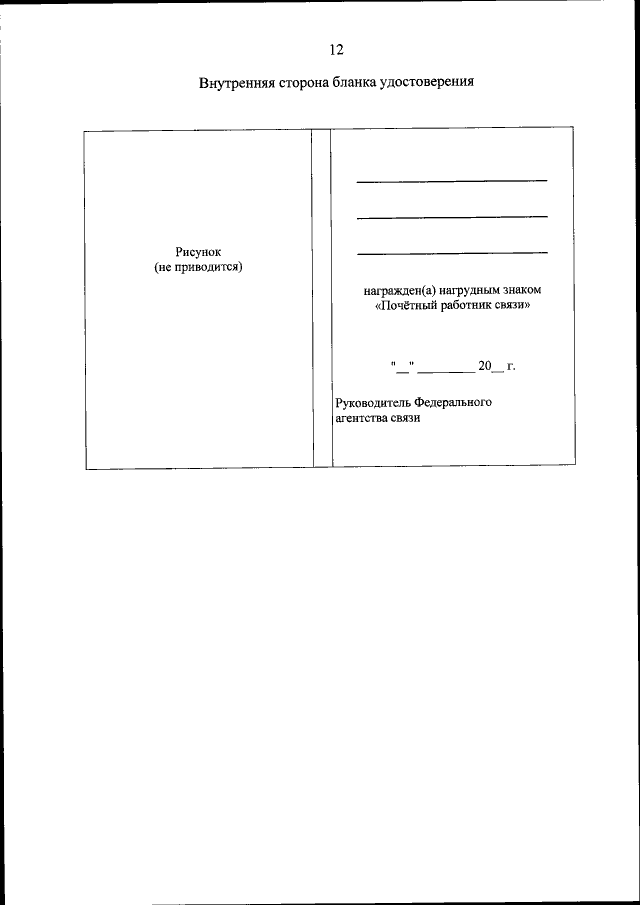 12

Внутренняя сторона бланка удостоверения

Рисунок
(не приводится)

____

____

____

награжден(а) нагрудным знаком
«Почётный работник связи»

"____" ____ 20____ г.

Руководитель Федерального
агентства связи